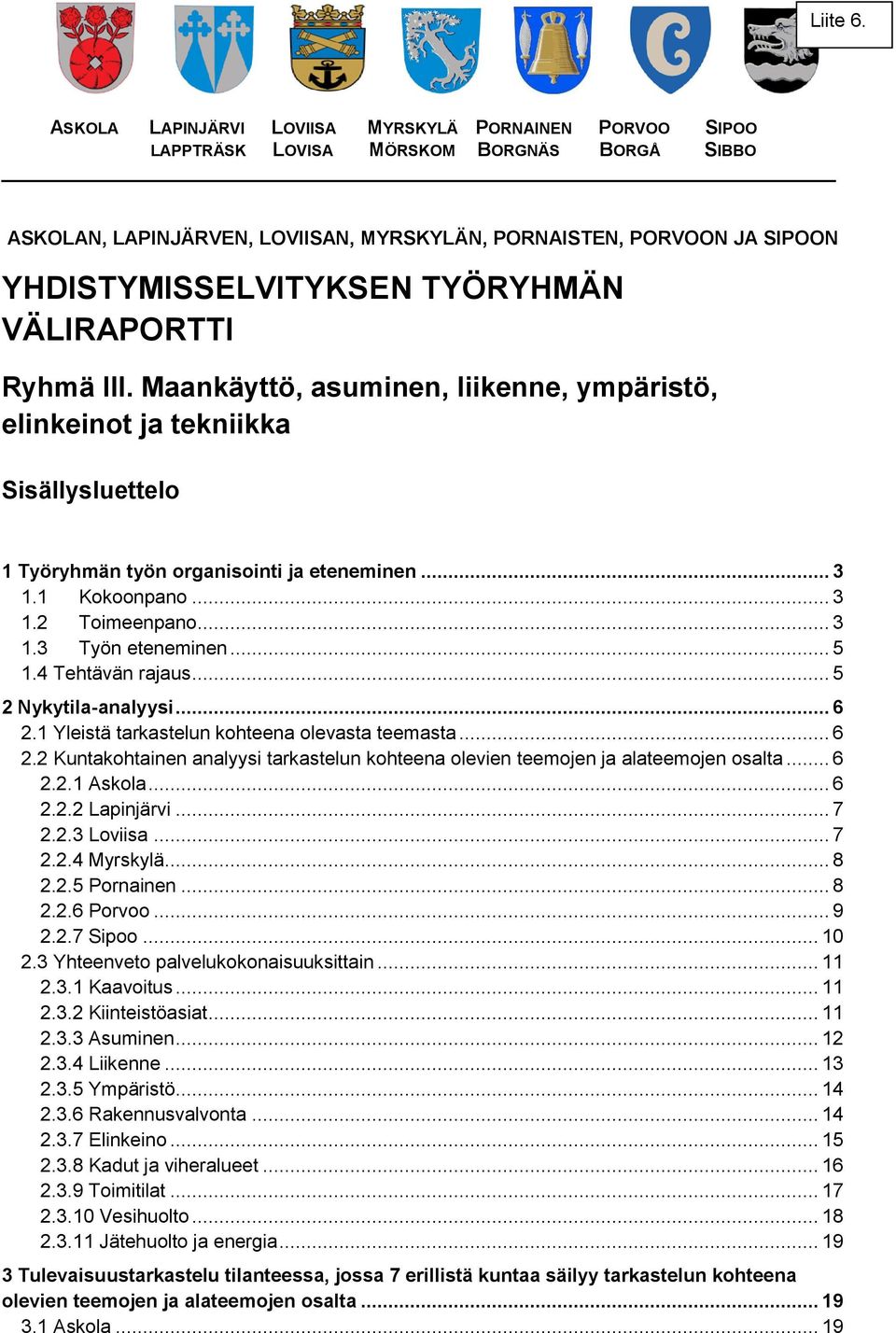 Liite 6.

ASKOLA

LAPINJÄRVI
LAPPTRÄSK

LOVIISA
LOVISA

MYRSKYLÄ
MÖRSKOM

PORNAINEN
BORGNÄS

PORVOO
BORGÅ

SIPOO
SIBBO

ASKOLAN, LAPINJÄRVEN, LOVIISAN, MYRSKYLÄN, PORNAISTEN, PORVOON JA SIPOON

YHDISTYMISSELVITYKSEN TYÖRYHMÄN VÄLIRAPORTTI

Ryhmä III. Maankäyttö, asuminen, liikenne, ympäristö, elinkeinot ja tekniikka

Sisällysluettelo

1 Työryhmän työn organisointi ja eteneminen ........ 3
1.1 Kokoonpano ........ 3
1.2 Toimeenpano ........ 3
1.3 Työn eteneminen ........ 5
1.4 Tehtävän rajaus ........ 5

2 Nykytila-analyysi ........ 6
2.1 Yleistä tarkastelun kohteena olevasta teemasta ........ 6
2.2 Kuntakohtainen analyysi tarkastelun kohteena olevien teemojen ja alateemojen osalta ........ 6
2.2.1 Askola ........ 6
2.2.2 Lapinjärvi ........ 7
2.2.3 Loviisa ........ 7
2.2.4 Myrskylä ........ 8
2.2.5 Pornainen ........ 8
2.2.6 Porvoo ........ 9
2.2.7 Sipoo ........ 10
2.3 Yhteenveto palvelukokonaisuuksittain ........ 11
2.3.1 Kaavoitus ........ 11
2.3.2 Kiinteistöasiat ........ 11
2.3.3 Asuminen ........ 12
2.3.4 Liikenne ........ 13
2.3.5 Ympäristö ........ 14
2.3.6 Rakennusvalvonta ........ 14
2.3.7 Elinkeino ........ 15
2.3.8 Kadut ja viheralueet ........ 16
2.3.9 Toimitilat ........ 17
2.3.10 Vesihuolto ........ 18
2.3.11 Jätehuolto ja energia ........ 19

3 Tulevaisuustarkastelu tilanteessa, jossa 7 erillistä kuntaa säilyy tarkastelun kohteena olevien teemojen ja alateemojen osalta ........ 19
3.1 Askola ........ 19